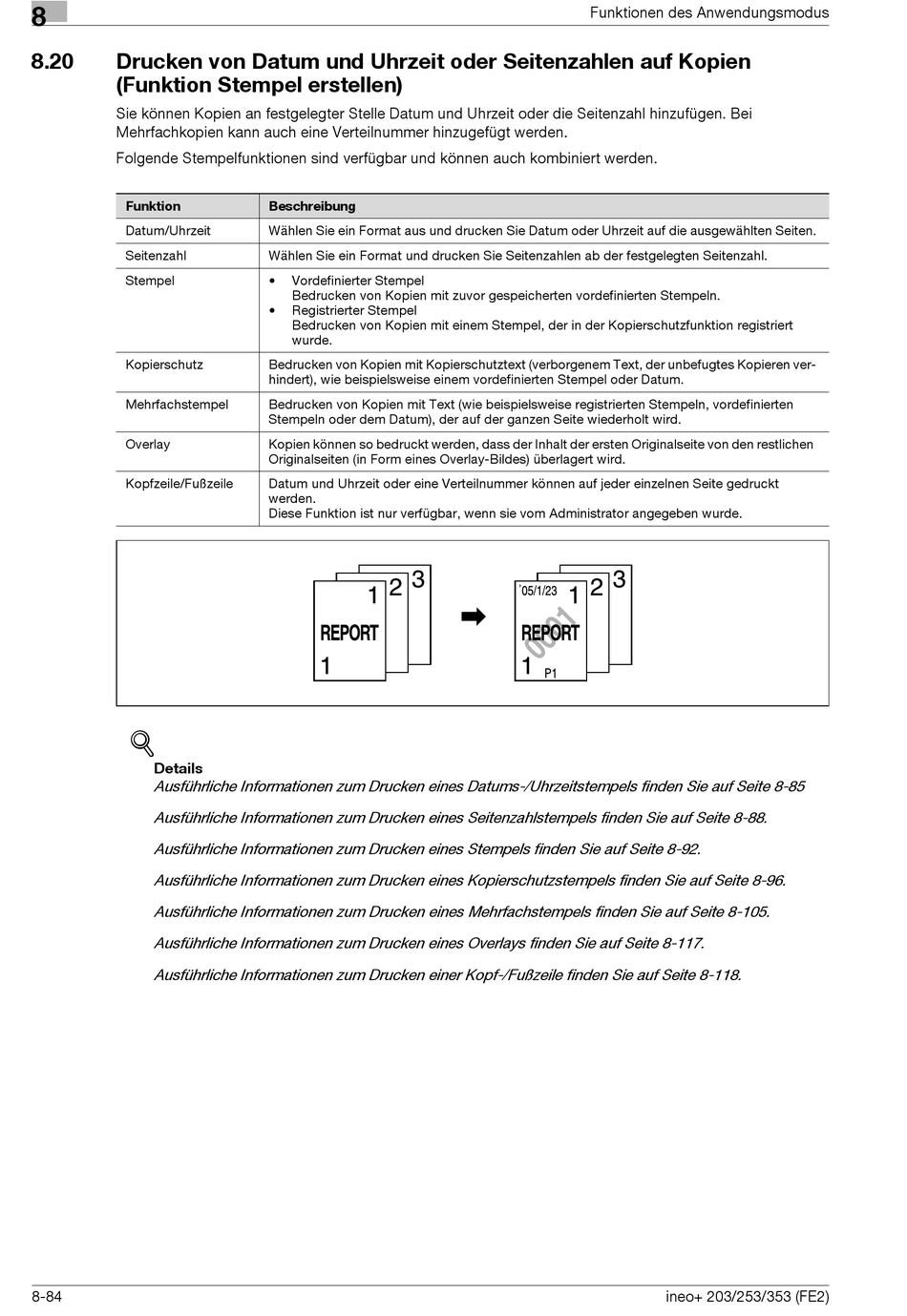 8

Funktionen des Anwendungsmodus

8.20 Drucken von Datum und Uhrzeit oder Seitenzahlen auf Kopien (Funktion Stempel erstellen)

Sie können Kopien an festgelegter Stelle Datum und Uhrzeit oder die Seitenzahl hinzufügen. Bei Mehrfachkopien kann auch eine Verteilnummer hinzugefügt werden.

Folgende Stempelfunktionen sind verfügbar und können auch kombiniert werden.

| Funktion | Beschreibung |
|---|---|
| Datum/Uhrzeit | Wählen Sie ein Format aus und drucken Sie Datum oder Uhrzeit auf die ausgewählten Seiten. |
| Seitenzahl | Wählen Sie ein Format und drucken Sie Seitenzahlen ab der festgelegten Seitenzahl. |
| Stempel | • Vordefinierter Stempel Bedrucken von Kopien mit zuvor gespeicherten vordefinierten Stempeln. • Registrierter Stempel Bedrucken von Kopien mit einem Stempel, der in der Kopierschutzfunktion registriert wurde. |
| Kopierschutz | Bedrucken von Kopien mit Kopierschutztext (verborgenem Text, der unbefugtes Kopieren verhindert), wie beispielsweise einem vordefinierten Stempel oder Datum. |
| Mehrfachstempel | Bedrucken von Kopien mit Text (wie beispielsweise registrierten Stempeln, vordefinierten Stempeln oder dem Datum), der auf der ganzen Seite wiederholt wird. |
| Overlay | Kopien können so bedruckt werden, dass der Inhalt der ersten Originalseite von den restlichen Originalseiten (in Form eines Overlay-Bildes) überlagert wird. |
| Kopfzeile/Fußzeile | Datum und Uhrzeit oder eine Verteilnummer können auf jeder einzelnen Seite gedruckt werden. Diese Funktion ist nur verfügbar, wenn sie vom Administrator angegeben wurde. |

1 2 3
REPORT
1

'05/1/23 1 2 3
REPORT
0001
1 P1

Details
Ausführliche Informationen zum Drucken eines Datums-/Uhrzeitstempels finden Sie auf Seite 8-85

Ausführliche Informationen zum Drucken eines Seitenzahlstempels finden Sie auf Seite 8-88.

Ausführliche Informationen zum Drucken eines Stempels finden Sie auf Seite 8-92.

Ausführliche Informationen zum Drucken eines Kopierschutzstempels finden Sie auf Seite 8-96.

Ausführliche Informationen zum Drucken eines Mehrfachstempels finden Sie auf Seite 8-105.

Ausführliche Informationen zum Drucken eines Overlays finden Sie auf Seite 8-117.

Ausführliche Informationen zum Drucken einer Kopf-/Fußzeile finden Sie auf Seite 8-118.

8-84

ineo+ 203/253/353 (FE2)